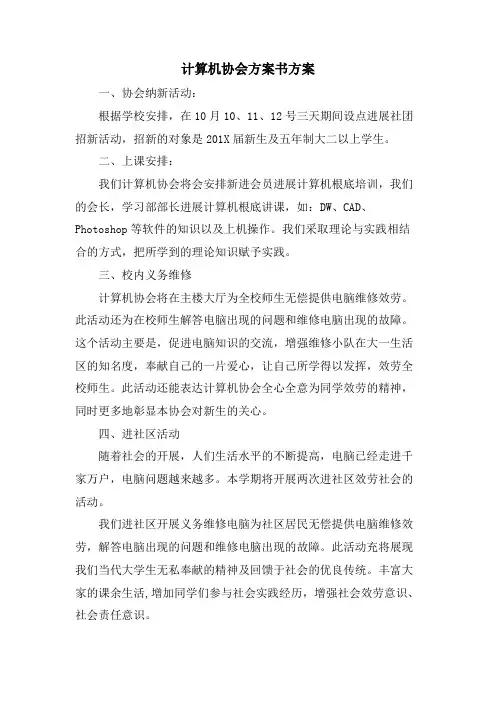 计算机协会方案书方案

一、协会纳新活动：

根据学校安排，在10月10、11、12号三天期间设点进展社团招新活动，招新的对象是201X届新生及五年制大二以上学生。

二、上课安排：

我们计算机协会将会安排新进会员进展计算机根底培训，我们的会长，学习部部长进展计算机根底讲课，如：DW、CAD、Photoshop等软件的知识以及上机操作。我们采取理论与实践相结合的方式，把所学到的理论知识赋予实践。

三、校内义务维修

计算机协会将在主楼大厅为全校师生无偿提供电脑维修效劳。此活动还为在校师生解答电脑出现的问题和维修电脑出现的故障。这个活动主要是，促进电脑知识的交流，增强维修小队在大一生活区的知名度，奉献自己的一片爱心，让自己所学得以发挥，效劳全校师生。此活动还能表达计算机协会全心全意为同学效劳的精神，同时更多地彰显本协会对新生的关心。

四、进社区活动

随着社会的开展，人们生活水平的不断提高，电脑已经走进千家万户，电脑问题越来越多。本学期将开展两次进社区效劳社会的活动。

我们进社区开展义务维修电脑为社区居民无偿提供电脑维修效劳，解答电脑出现的问题和维修电脑出现的故障。此活动充将展现我们当代大学生无私奉献的精神及回馈于社会的优良传统。丰富大家的课余生活，增加同学们参与社会实践经历，增强社会效劳意识、社会责任意识。